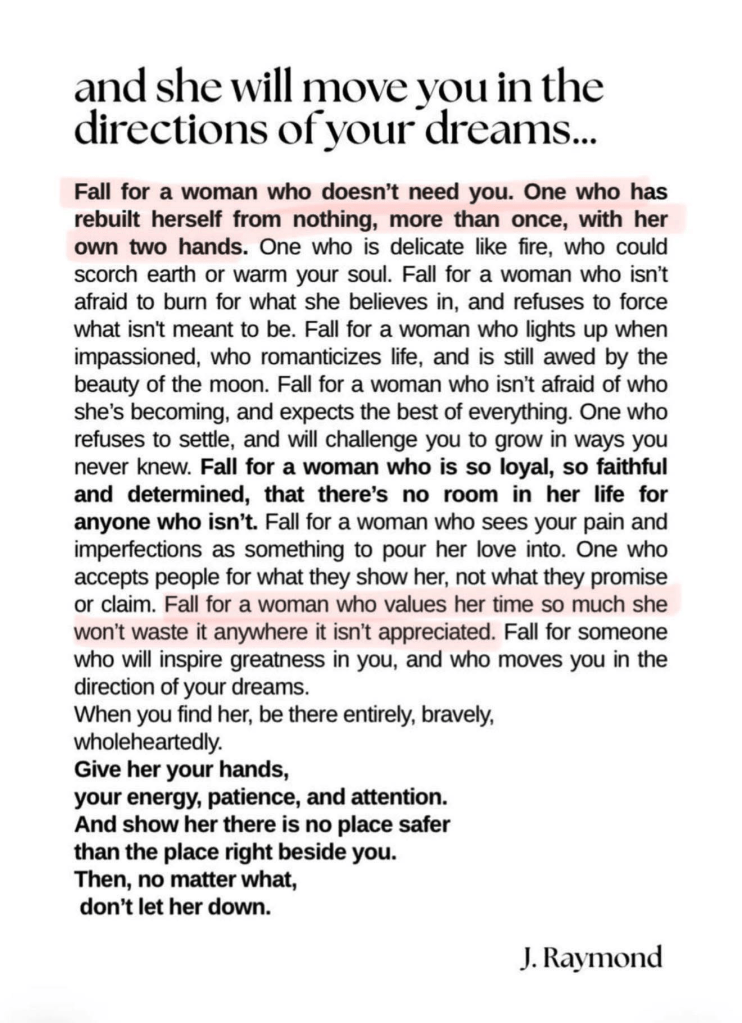 and she will move you in the directions of your dreams...

Fall for a woman who doesn't need you. One who has rebuilt herself from nothing, more than once, with her own two hands. One who is delicate like fire, who could scorch earth or warm your soul. Fall for a woman who isn't afraid to burn for what she believes in, and refuses to force what isn't meant to be. Fall for a woman who lights up when impassioned, who romanticizes life, and is still awed by the beauty of the moon. Fall for a woman who isn't afraid of who she's becoming, and expects the best of everything. One who refuses to settle, and will challenge you to grow in ways you never knew. Fall for a woman who is so loyal, so faithful and determined, that there's no room in her life for anyone who isn't. Fall for a woman who sees your pain and imperfections as something to pour her love into. One who accepts people for what they show her, not what they promise or claim. Fall for a woman who values her time so much she won't waste it anywhere it isn't appreciated. Fall for someone who will inspire greatness in you, and who moves you in the direction of your dreams.
When you find her, be there entirely, bravely, wholeheartedly.
Give her your hands,
your energy, patience, and attention.
And show her there is no place safer
than the place right beside you.
Then, no matter what,
don't let her down.

J. Raymond